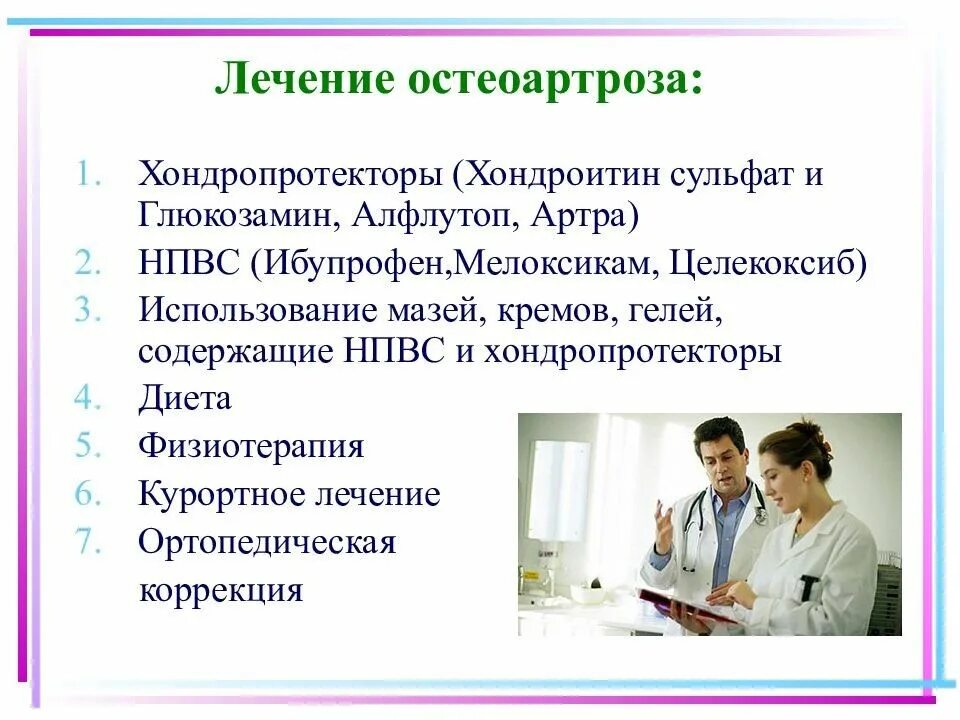 Лечение остеоартроза:

1. Хондропротекторы (Хондроитин сульфат и Глюкозамин, Алфлутоп, Артра)
2. НПВС (Ибупрофен,Мелоксикам, Целекоксиб)
3. Использование мазей, кремов, гелей, содержащие НПВС и хондропротекторы
4. Диета
5. Физиотерапия
6. Курортное лечение
7. Ортопедическая коррекция